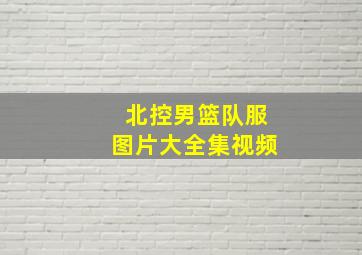 北控男篮队服
图片大全集视频